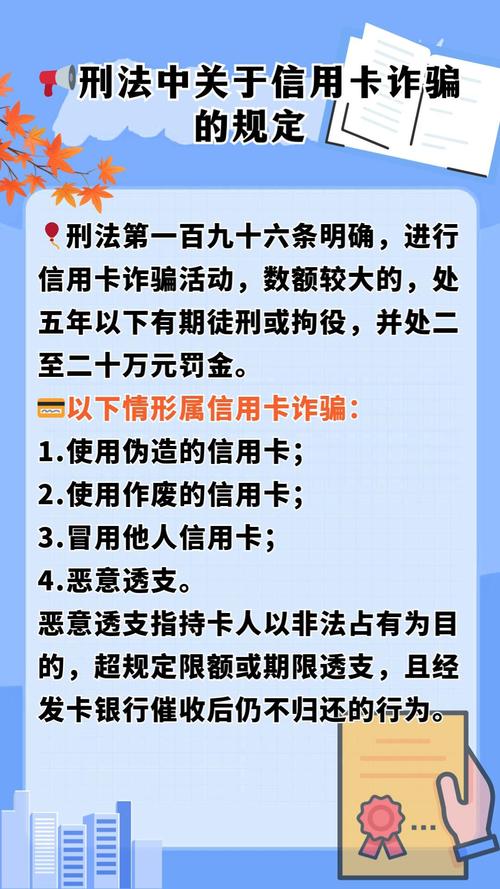 刑法中关于信用卡诈骗的规定

刑法第一百九十六条明确，进行信用卡诈骗活动，数额较大的，处五年以下有期徒刑或拘役，并处二至二十万元罚金。

以下情形属信用卡诈骗：
1.使用伪造的信用卡；
2.使用作废的信用卡；
3.冒用他人信用卡；
4.恶意透支。
恶意透支指持卡人以非法占有为目的，超规定限额或期限透支，且经发卡银行催收后仍不归还的行为。